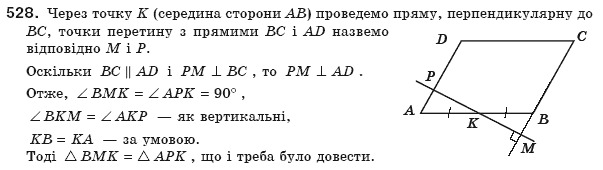 528. Через точку $K$ (середина сторони $AB$) проведемо пряму, перпендикулярну до $BC$, точки перетину з прямими $BC$ і $AD$ назвемо відповідно $M$ і $P$.

Оскільки $BC \parallel AD$ і $PM \perp BC$, то $PM \perp AD$.

Отже, $\angle BMK = \angle APK = 90^\circ$,

$\angle BKM = \angle AKP$ — як вертикальні,

$KB = KA$ — за умовою.

Тоді $\triangle BMK = \triangle APK$, що і треба було довести.

D C P A K B M